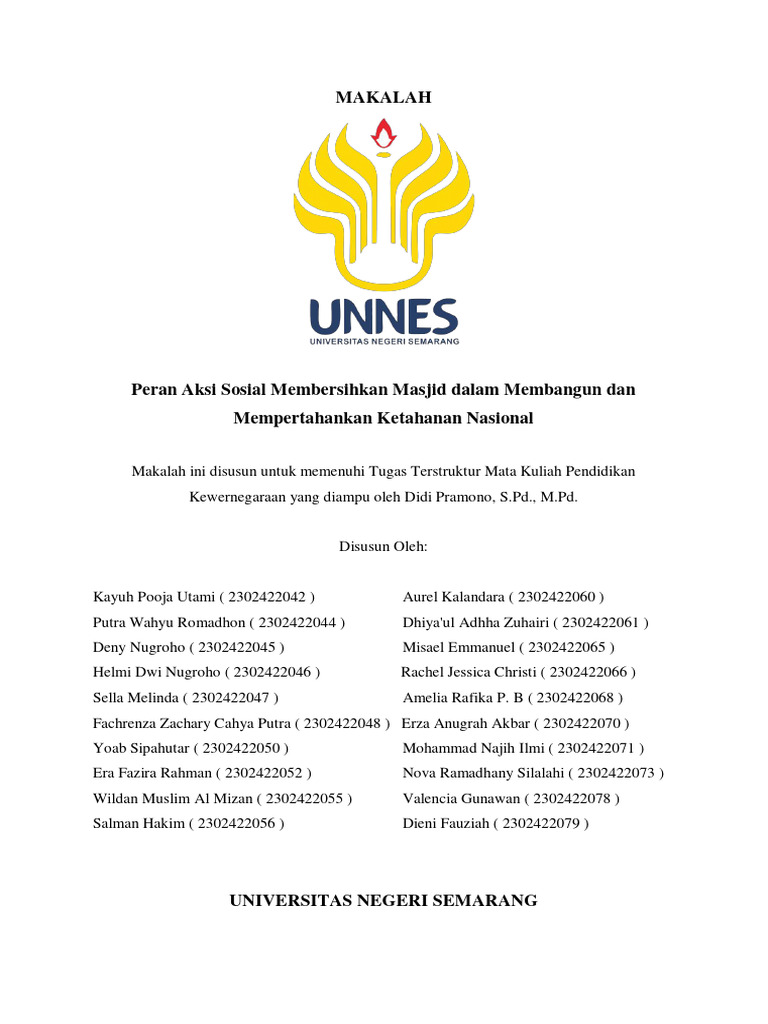 MAKALAH

UNNES
UNIVERSITAS NEGERI SEMARANG

Peran Aksi Sosial Membersihkan Masjid dalam Membangun dan Mempertahankan Ketahanan Nasional

Makalah ini disusun untuk memenuhi Tugas Terstruktur Mata Kuliah Pendidikan Kewernegaraan yang diampu oleh Didi Pramono, S.Pd., M.Pd.

Disusun Oleh:

Kayuh Pooja Utami ( 2302422042 )
Putra Wahyu Romadhon ( 2302422044 )
Deny Nugroho ( 2302422045 )
Helmi Dwi Nugroho ( 2302422046 )
Sella Melinda ( 2302422047 )
Fachrenza Zachary Cahya Putra ( 2302422048 )
Yoab Sipahutar ( 2302422050 )
Era Fazira Rahman ( 2302422052 )
Wildan Muslim Al Mizan ( 2302422055 )
Salman Hakim ( 2302422056 )

Aurel Kalandara ( 2302422060 )
Dhiya'ul Adhha Zuhairi ( 2302422061 )
Misael Emmanuel ( 2302422065 )
Rachel Jessica Christi ( 2302422066 )
Amelia Rafika P. B ( 2302422068 )
Erza Anugrah Akbar ( 2302422070 )
Mohammad Najih Ilmi ( 2302422071 )
Nova Ramadhany Silalahi ( 2302422073 )
Valencia Gunawan ( 2302422078 )
Dieni Fauziah ( 2302422079 )

UNIVERSITAS NEGERI SEMARANG